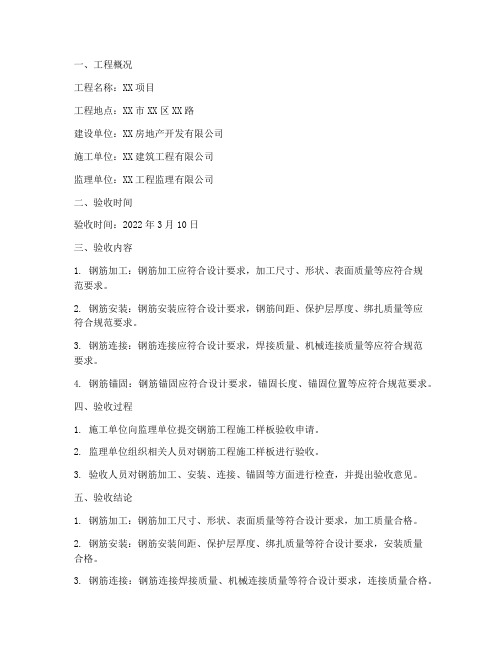 一、工程概况

工程名称：XX 项目

工程地点：XX 市 XX 区 XX 路

建设单位：XX 房地产开发有限公司

施工单位：XX 建筑工程有限公司

监理单位：XX 工程监理有限公司

二、验收时间

验收时间：2022 年 3 月 10 日

三、验收内容

1. 钢筋加工：钢筋加工应符合设计要求，加工尺寸、形状、表面质量等应符合规范要求。

2. 钢筋安装：钢筋安装应符合设计要求，钢筋间距、保护层厚度、绑扎质量等应符合规范要求。

3. 钢筋连接：钢筋连接应符合设计要求，焊接质量、机械连接质量等应符合规范要求。

4. 钢筋锚固：钢筋锚固应符合设计要求，锚固长度、锚固位置等应符合规范要求。

四、验收过程

1. 施工单位向监理单位提交钢筋工程施工样板验收申请。

2. 监理单位组织相关人员对钢筋工程施工样板进行验收。

3. 验收人员对钢筋加工、安装、连接、锚固等方面进行检查，并提出验收意见。

五、验收结论

1. 钢筋加工：钢筋加工尺寸、形状、表面质量等符合设计要求，加工质量合格。

2. 钢筋安装：钢筋安装间距、保护层厚度、绑扎质量等符合设计要求，安装质量合格。

3. 钢筋连接：钢筋连接焊接质量、机械连接质量等符合设计要求，连接质量合格。